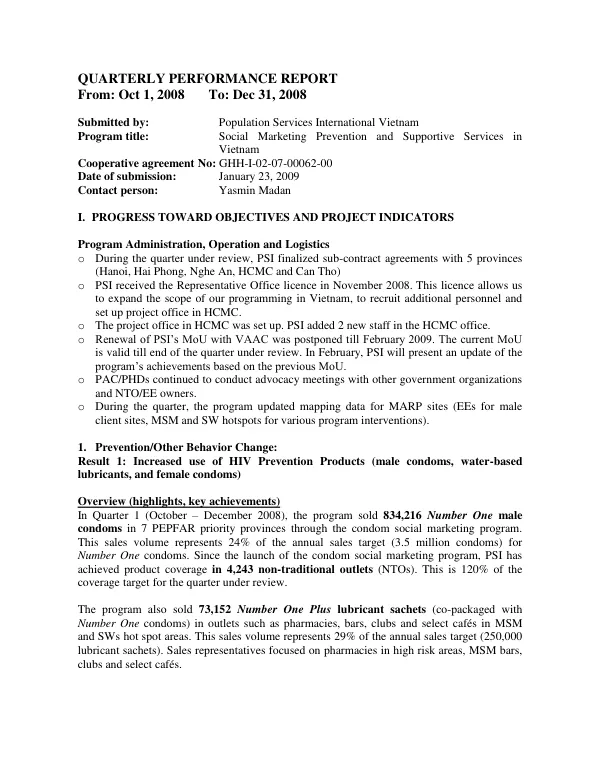 QUARTERLY PERFORMANCE REPORT
From: Oct 1, 2008 To: Dec 31, 2008

Submitted by: Population Services International Vietnam
Program title: Social Marketing Prevention and Supportive Services in Vietnam
Cooperative agreement No: GHH-I-02-07-00062-00
Date of submission: January 23, 2009
Contact person: Yasmin Madan

I. PROGRESS TOWARD OBJECTIVES AND PROJECT INDICATORS

Program Administration, Operation and Logistics
o During the quarter under review, PSI finalized sub-contract agreements with 5 provinces (Hanoi, Hai Phong, Nghe An, HCMC and Can Tho)
o PSI received the Representative Office licence in November 2008. This licence allows us to expand the scope of our programming in Vietnam, to recruit additional personnel and set up project office in HCMC.
o The project office in HCMC was set up. PSI added 2 new staff in the HCMC office.
o Renewal of PSI's MoU with VAAC was postponed till February 2009. The current MoU is valid till end of the quarter under review. In February, PSI will present an update of the program's achievements based on the previous MoU.
o PAC/PHDs continued to conduct advocacy meetings with other government organizations and NTO/EE owners.
o During the quarter, the program updated mapping data for MARP sites (EEs for male client sites, MSM and SW hotspots for various program interventions).

1. Prevention/Other Behavior Change:
Result 1: Increased use of HIV Prevention Products (male condoms, water-based lubricants, and female condoms)

Overview (highlights, key achievements)
In Quarter 1 (October – December 2008), the program sold 834,216 Number One male condoms in 7 PEPFAR priority provinces through the condom social marketing program. This sales volume represents 24% of the annual sales target (3.5 million condoms) for Number One condoms. Since the launch of the condom social marketing program, PSI has achieved product coverage in 4,243 non-traditional outlets (NTOs). This is 120% of the coverage target for the quarter under review.

The program also sold 73,152 Number One Plus lubricant sachets (co-packaged with Number One condoms) in outlets such as pharmacies, bars, clubs and select cafés in MSM and SWs hot spot areas. This sales volume represents 29% of the annual sales target (250,000 lubricant sachets). Sales representatives focused on pharmacies in high risk areas, MSM bars, clubs and select cafés.